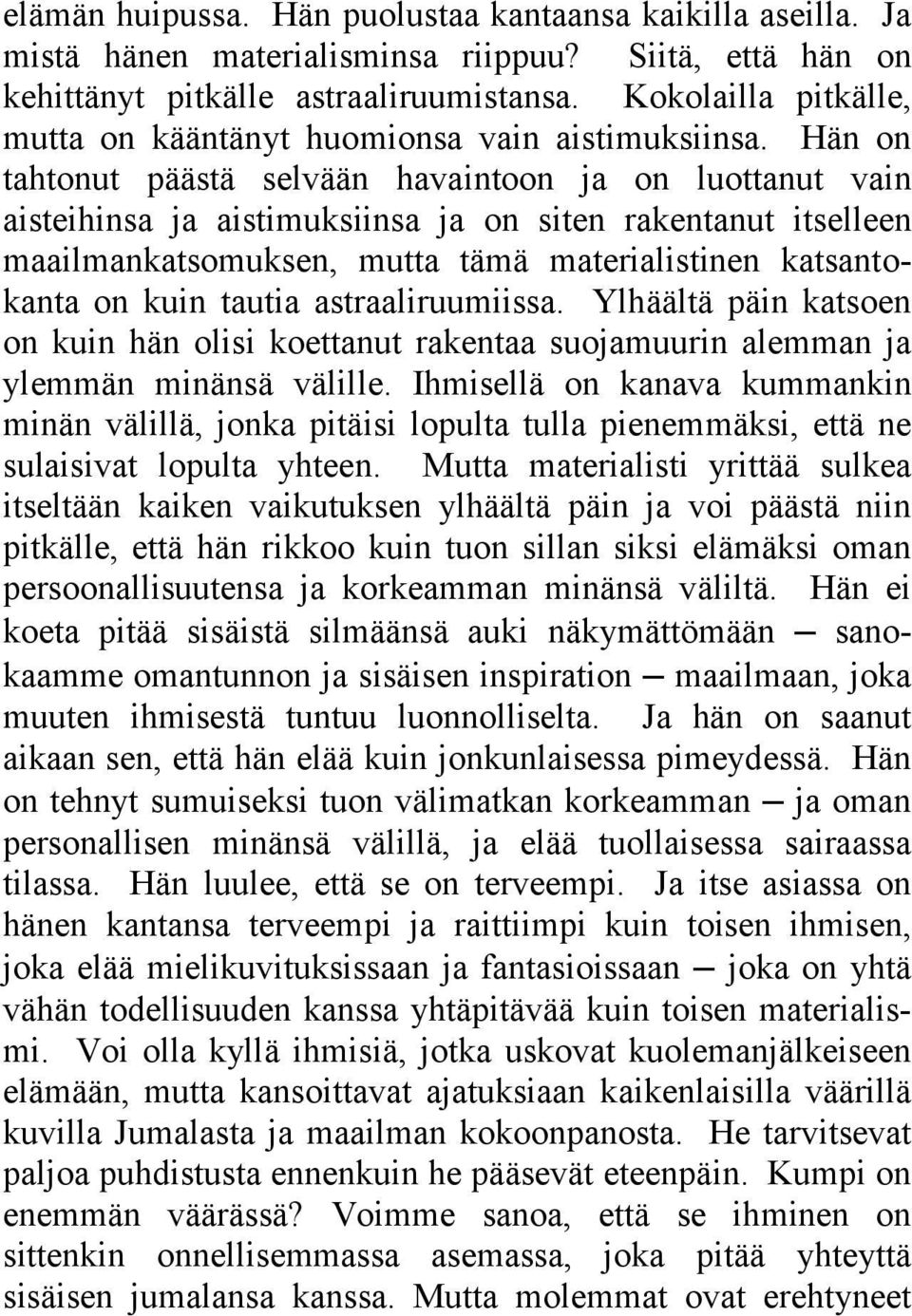 elämän huipussa. Hän puolustaa kantaansa kaikilla aseilla. Ja mistä hänen materialisminsa riippuu? Siitä, että hän on kehittänyt pitkälle astraaliruumistansa. Kokolailla pitkälle, mutta on kääntänyt huomionsa vain aistimuksiinsa. Hän on tahtonut päästä selvään havaintoon ja on luottanut vain aisteihinsa ja aistimuksiinsa ja on siten rakentanut itselleen maailmankatsomuksen, mutta tämä materialistinen katsantokanta on kuin tautia astraaliruumiissa. Ylhäältä päin katsoen on kuin hän olisi koettanut rakentaa suojamuurin alemman ja ylemmän minänsä välille. Ihmisellä on kanava kummankin minän välillä, jonka pitäisi lopulta tulla pienemmäksi, että ne sulaisivat lopulta yhteen. Mutta materialisti yrittää sulkea itseltään kaiken vaikutuksen ylhäältä päin ja voi päästä niin pitkälle, että hän rikkoo kuin tuon sillan siksi elämäksi oman persoonallisuutensa ja korkeamman minänsä väliltä. Hän ei koeta pitää sisäistä silmäänsä auki näkymättömään — sanokaamme omantunnon ja sisäisen inspiration — maailmaan, joka muuten ihmisestä tuntuu luonnolliselta. Ja hän on saanut aikaan sen, että hän elää kuin jonkunlaisessa pimeydessä. Hän on tehnyt sumuiseksi tuon välimatkan korkeamman — ja oman personallisen minänsä välillä, ja elää tuollaisessa sairaassa tilassa. Hän luulee, että se on terveempi. Ja itse asiassa on hänen kantansa terveempi ja raittiimpi kuin toisen ihmisen, joka elää mielikuvituksissaan ja fantasioissaan — joka on yhtä vähän todellisuuden kanssa yhtäpitävää kuin toisen materialismi. Voi olla kyllä ihmisiä, jotka uskovat kuolemanjälkeiseen elämään, mutta kansoittavat ajatuksiaan kaikenlaisilla väärillä kuvilla Jumalasta ja maailman kokoonpanosta. He tarvitsevat paljoa puhdistusta ennenkuin he pääsevät eteenpäin. Kumpi on enemmän väärässä? Voimme sanoa, että se ihminen on sittenkin onnellisemmassa asemassa, joka pitää yhteyttä sisäisen jumalansa kanssa. Mutta molemmat ovat erehtyneet